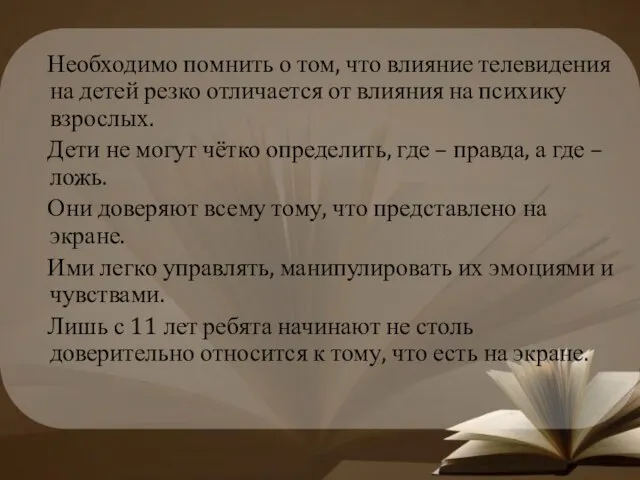 Необходимо помнить о том, что влияние телевидения на детей резко отличается от влияния на психику взрослых.

Дети не могут чётко определить, где – правда, а где – ложь.

Они доверяют всему тому, что представлено на экране.

Ими легко управлять, манипулировать их эмоциями и чувствами.

Лишь с 11 лет ребята начинают не столь доверительно относится к тому, что есть на экране.